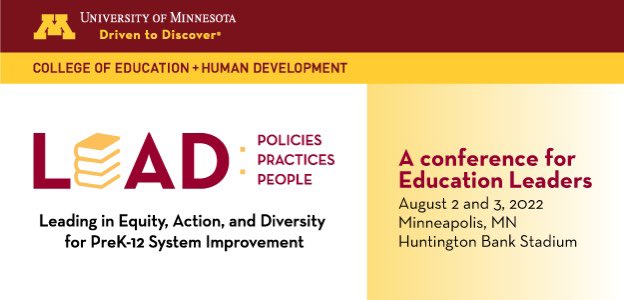 UNIVERSITY OF MINNESOTA
Driven to Discover®

COLLEGE OF EDUCATION + HUMAN DEVELOPMENT

LEAD: POLICIES PRACTICES PEOPLE

Leading in Equity, Action, and Diversity for PreK-12 System Improvement

A conference for Education Leaders

August 2 and 3, 2022
Minneapolis, MN
Huntington Bank Stadium